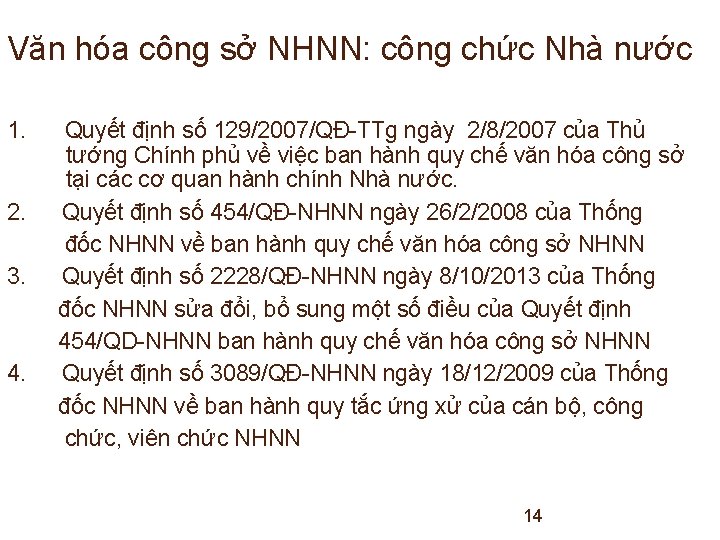 Văn hóa công sở NHNN: công chức Nhà nước

1. Quyết định số 129/2007/QĐ-TTg ngày 2/8/2007 của Thủ tướng Chính phủ về việc ban hành quy chế văn hóa công sở tại các cơ quan hành chính Nhà nước.
2. Quyết định số 454/QĐ-NHNN ngày 26/2/2008 của Thống đốc NHNN về ban hành quy chế văn hóa công sở NHNN
3. Quyết định số 2228/QĐ-NHNN ngày 8/10/2013 của Thống đốc NHNN sửa đổi, bổ sung một số điều của Quyết định 454/QD-NHNN ban hành quy chế văn hóa công sở NHNN
4. Quyết định số 3089/QĐ-NHNN ngày 18/12/2009 của Thống đốc NHNN về ban hành quy tắc ứng xử của cán bộ, công chức, viên chức NHNN

14